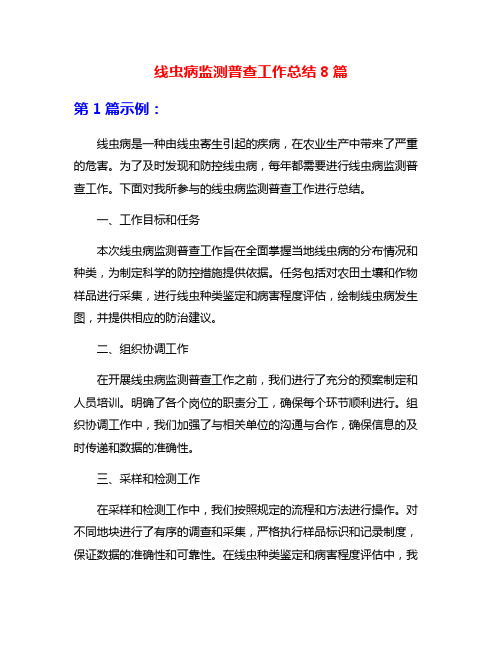 线虫病监测普查工作总结 8 篇

第 1 篇示例：

线虫病是一种由线虫寄生引起的疾病，在农业生产中带来了严重的危害。为了及时发现和防控线虫病，每年都需要进行线虫病监测普查工作。下面对我所参与的线虫病监测普查工作进行总结。

一、工作目标和任务

本次线虫病监测普查工作旨在全面掌握当地线虫病的分布情况和种类，为制定科学的防控措施提供依据。任务包括对农田土壤和作物样品进行采集，进行线虫种类鉴定和病害程度评估，绘制线虫病发生图，并提供相应的防治建议。

二、组织协调工作

在开展线虫病监测普查工作之前，我们进行了充分的预案制定和人员培训。明确了各个岗位的职责分工，确保每个环节顺利进行。组织协调工作中，我们加强了与相关单位的沟通与合作，确保信息的及时传递和数据的准确性。

三、采样和检测工作

在采样和检测工作中，我们按照规定的流程和方法进行操作。对不同地块进行了有序的调查和采集，严格执行样品标识和记录制度，保证数据的准确性和可靠性。在线虫种类鉴定和病害程度评估中，我